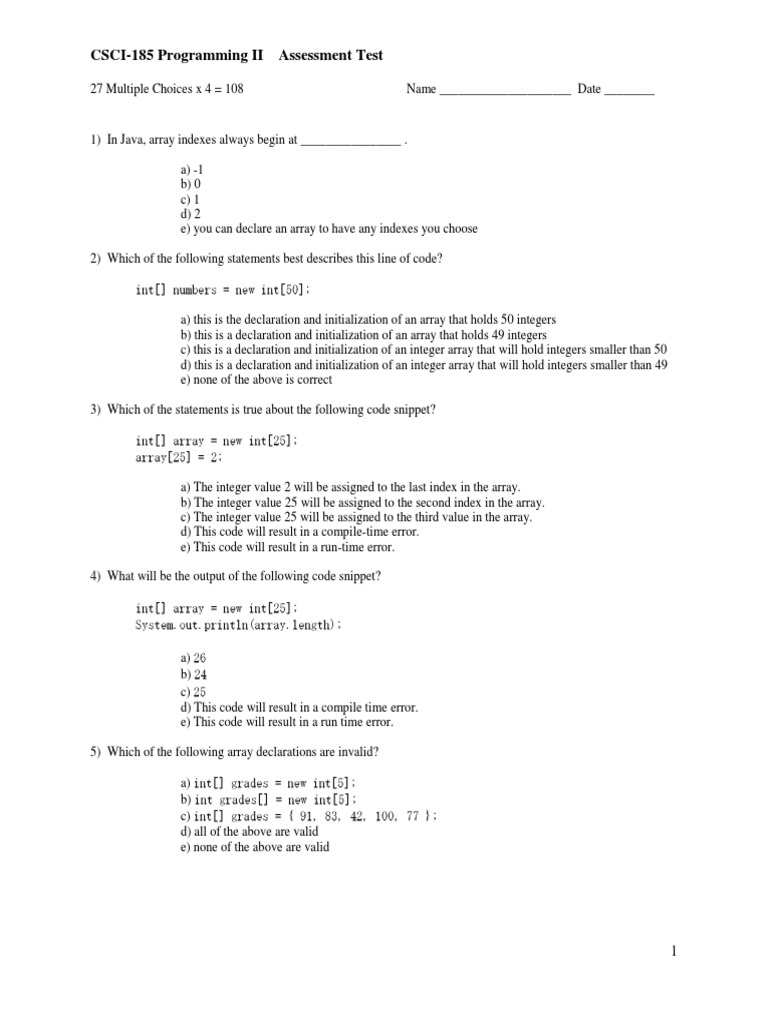 CSCI-185 Programming II Assessment Test

27 Multiple Choices x 4 = 108 Name ____________________ Date ________

1) In Java, array indexes always begin at ________________ .

a) -1
b) 0
c) 1
d) 2
e) you can declare an array to have any indexes you choose

2) Which of the following statements best describes this line of code?

int[] numbers = new int[50];

a) this is the declaration and initialization of an array that holds 50 integers
b) this is a declaration and initialization of an array that holds 49 integers
c) this is a declaration and initialization of an integer array that will hold integers smaller than 50
d) this is a declaration and initialization of an integer array that will hold integers smaller than 49
e) none of the above is correct

3) Which of the statements is true about the following code snippet?

int[] array = new int[25];
array[25] = 2;

a) The integer value 2 will be assigned to the last index in the array.
b) The integer value 25 will be assigned to the second index in the array.
c) The integer value 25 will be assigned to the third value in the array.
d) This code will result in a compile-time error.
e) This code will result in a run-time error.

4) What will be the output of the following code snippet?

int[] array = new int[25];
System.out.println(array.length);

a) 26
b) 24
c) 25
d) This code will result in a compile time error.
e) This code will result in a run time error.

5) Which of the following array declarations are invalid?

a) int[] grades = new int[5];
b) int grades[] = new int[5];
c) int[] grades = { 91, 83, 42, 100, 77 };
d) all of the above are valid
e) none of the above are valid

1